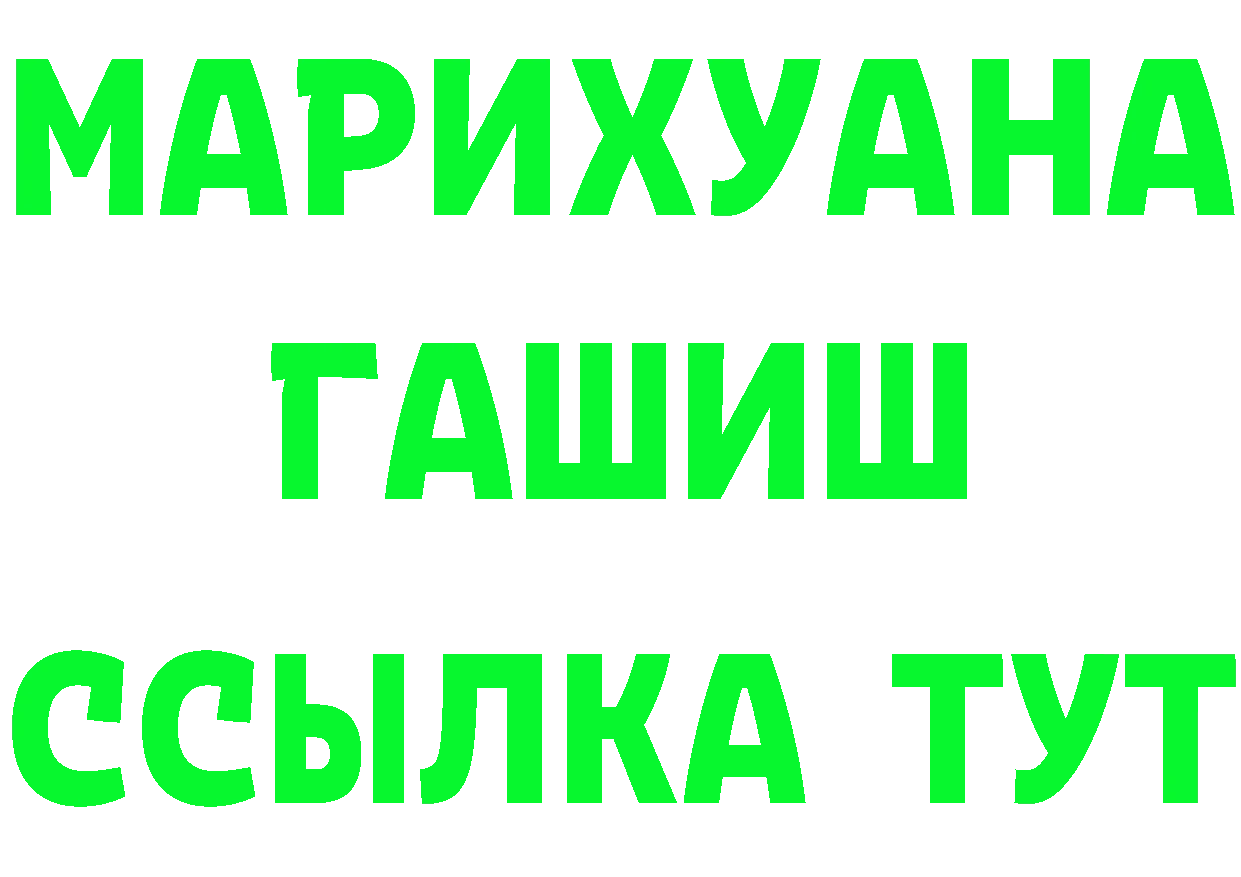 МАРИХУАНА
ГАШИШ
ССЫЛКА ТУТ